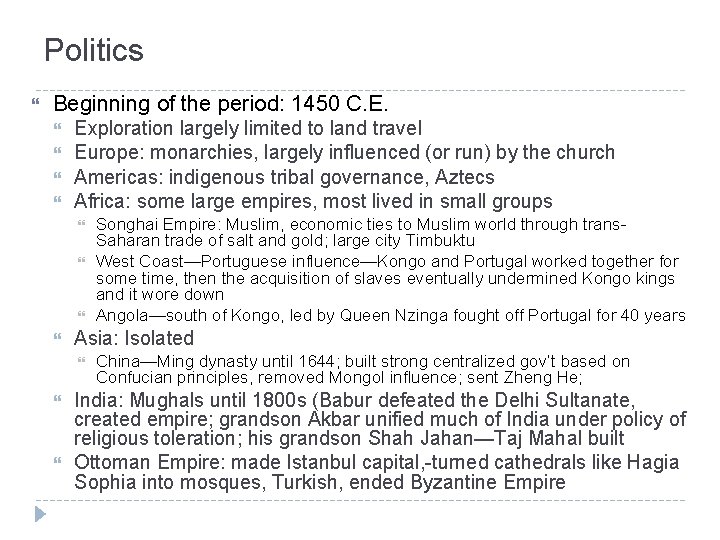 Politics

Beginning of the period: 1450 C.E.

Exploration largely limited to land travel

Europe: monarchies, largely influenced (or run) by the church

Americas: indigenous tribal governance, Aztecs

Africa: some large empires, most lived in small groups

Songhai Empire: Muslim, economic ties to Muslim world through trans-Saharan trade of salt and gold; large city Timbuktu

West Coast—Portuguese influence—Kongo and Portugal worked together for some time, then the acquisition of slaves eventually undermined Kongo kings and it wore down

Angola—south of Kongo, led by Queen Nzinga fought off Portugal for 40 years

Asia: Isolated

China—Ming dynasty until 1644; built strong centralized gov't based on Confucian principles, removed Mongol influence; sent Zheng He;

India: Mughals until 1800s (Babur defeated the Delhi Sultanate, created empire; grandson Akbar unified much of India under policy of religious toleration; his grandson Shah Jahan—Taj Mahal built

Ottoman Empire: made Istanbul capital,-turned cathedrals like Hagia Sophia into mosques, Turkish, ended Byzantine Empire